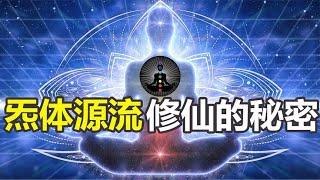 炁体源流 修仙的秘密